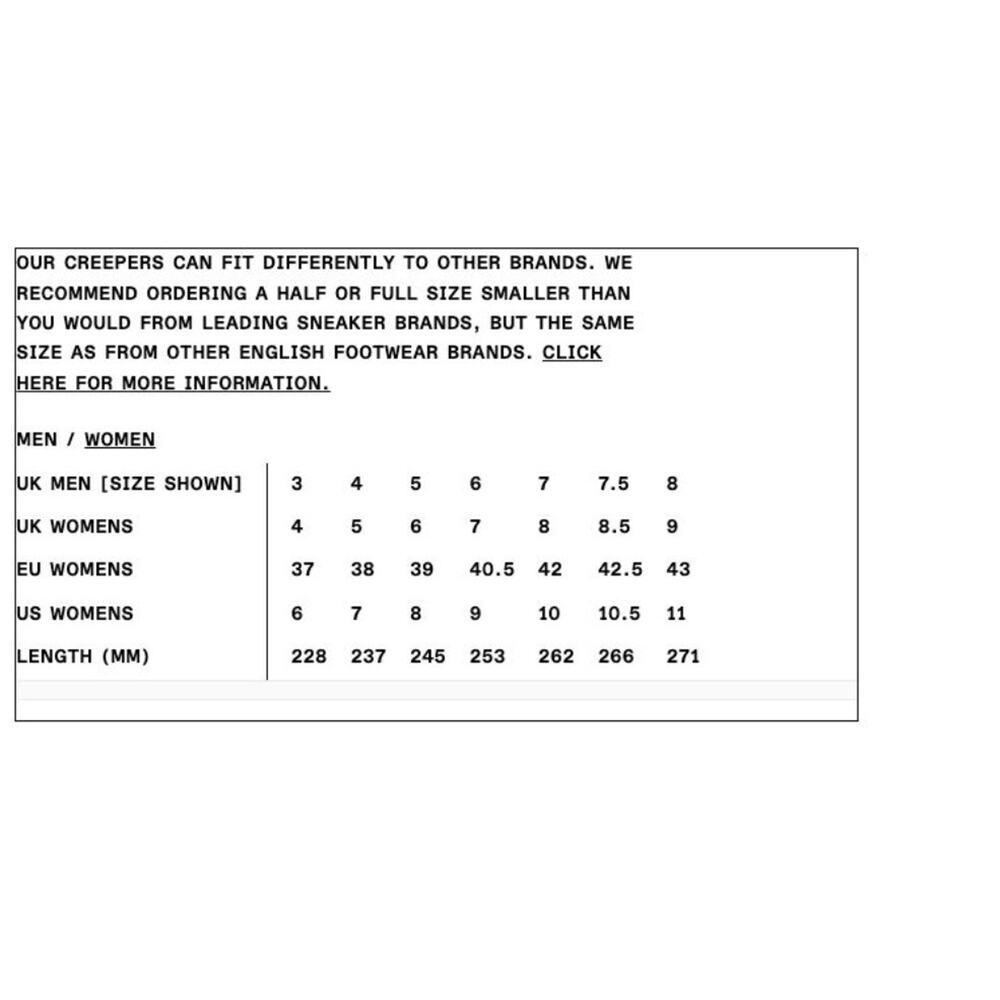 OUR CREEPERS CAN FIT DIFFERENTLY TO OTHER BRANDS. WE RECOMMEND ORDERING A HALF OR FULL SIZE SMALLER THAN YOU WOULD FROM LEADING SNEAKER BRANDS, BUT THE SAME SIZE AS FROM OTHER ENGLISH FOOTWEAR BRANDS. CLICK HERE FOR MORE INFORMATION.

MEN / WOMEN

| UK MEN [SIZE SHOWN] | 3 | 4 | 5 | 6 | 7 | 7.5 | 8 |
|---|---|---|---|---|---|---|---|
| UK WOMENS | 4 | 5 | 6 | 7 | 8 | 8.5 | 9 |
| EU WOMENS | 37 | 38 | 39 | 40.5 | 42 | 42.5 | 43 |
| US WOMENS | 6 | 7 | 8 | 9 | 10 | 10.5 | 11 |
| LENGTH (MM) | 228 | 237 | 245 | 253 | 262 | 266 | 271 |